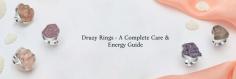 Druzy Rings - A Complete Care & Energy Guide